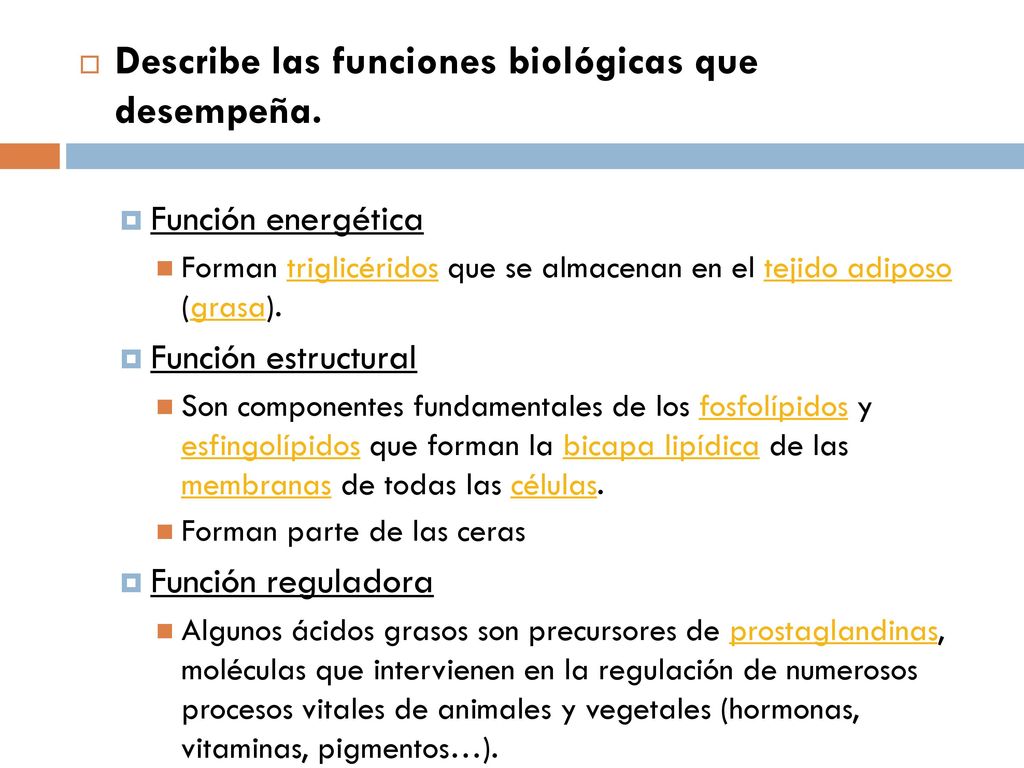 Describe las funciones biológicas que desempeña.

Función energética

Forman triglicéridos que se almacenan en el tejido adiposo (grasa).

Función estructural

Son componentes fundamentales de los fosfolípidos y esfingolípidos que forman la bicapa lipídica de las membranas de todas las células.

Forman parte de las ceras

Función reguladora

Algunos ácidos grasos son precursores de prostaglandinas, moléculas que intervienen en la regulación de numerosos procesos vitales de animales y vegetales (hormonas, vitaminas, pigmentos…).